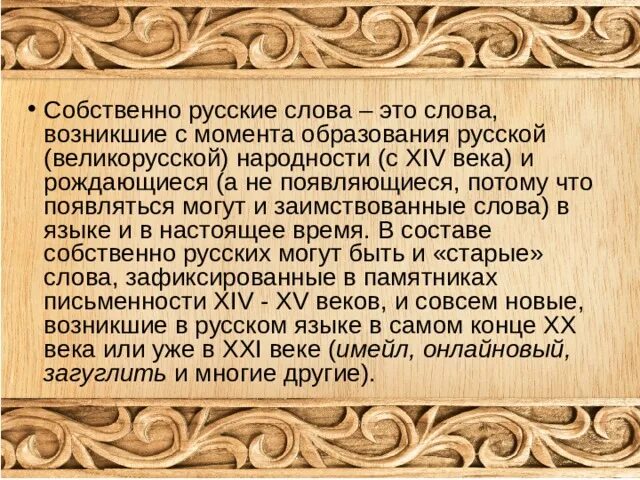 • Собственно русские слова – это слова, возникшие с момента образования русской (великорусской) народности (с XIV века) и рождающиеся (а не появляющиеся, потому что появляться могут и заимствованные слова) в языке и в настоящее время. В составе собственно русских могут быть и «старые» слова, зафиксированные в памятниках письменности XIV - XV веков, и совсем новые, возникшие в русском языке в самом конце XX века или уже в XXI веке (имейл, онлайновый, загуглить и многие другие).